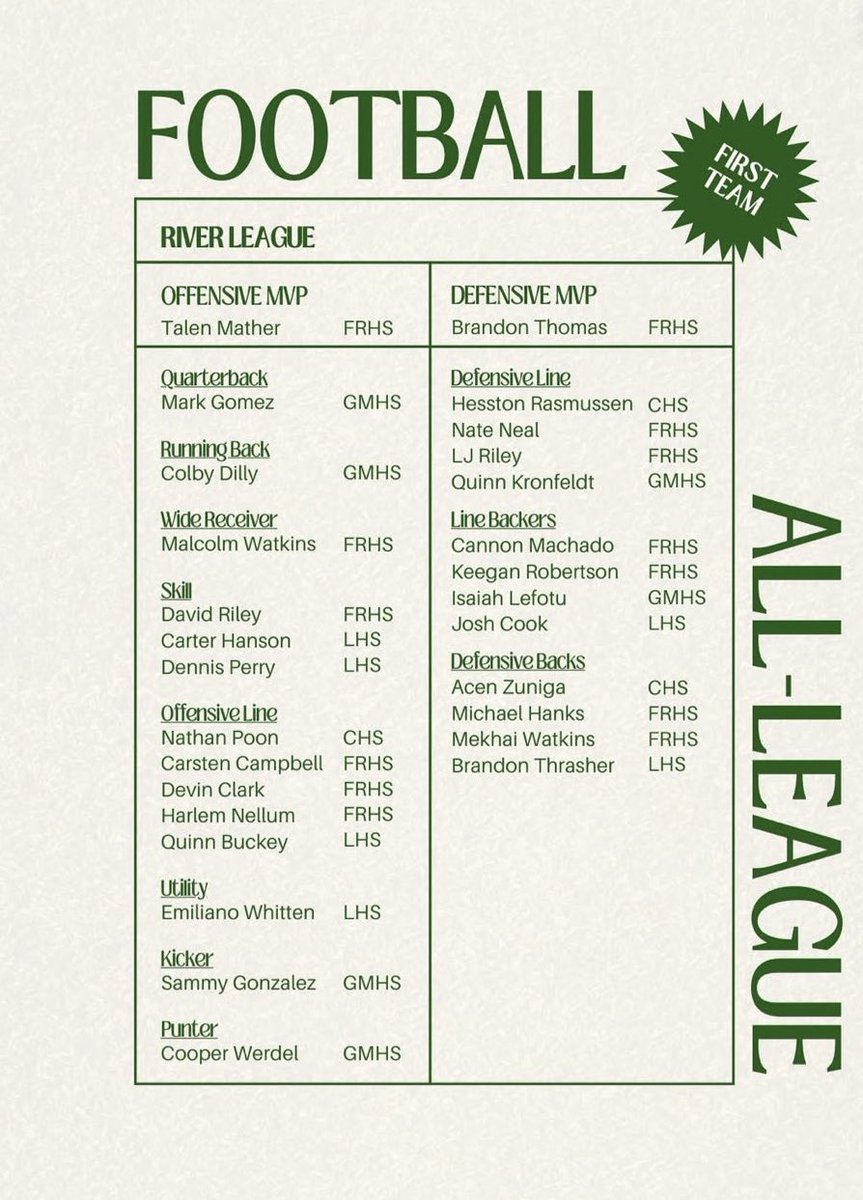 FOOTBALL

FIRST TEAM

RIVER LEAGUE

OFFENSIVE MVP
Talen Mather FRHS

Quarterback
Mark Gomez GMHS

Running Back
Colby Dilly GMHS

Wide Receiver
Malcolm Watkins FRHS

Skill
David Riley FRHS
Carter Hanson LHS
Dennis Perry LHS

Offensive Line
Nathan Poon CHS
Carsten Campbell FRHS
Devin Clark FRHS
Harlem Nellum FRHS
Quinn Buckey LHS

Utility
Emiliano Whitten LHS

Kicker
Sammy Gonzalez GMHS

Punter
Cooper Werdel GMHS

DEFENSIVE MVP
Brandon Thomas FRHS

Defensive Line
Hesston Rasmussen CHS
Nate Neal FRHS
LJ Riley FRHS
Quinn Kronfeldt GMHS

Line Backers
Cannon Machado FRHS
Keegan Robertson FRHS
Isaiah Lefotu GMHS
Josh Cook LHS

Defensive Backs
Acen Zuniga CHS
Michael Hanks FRHS
Mekhai Watkins FRHS
Brandon Thrasher LHS

ALL-LEAGUE